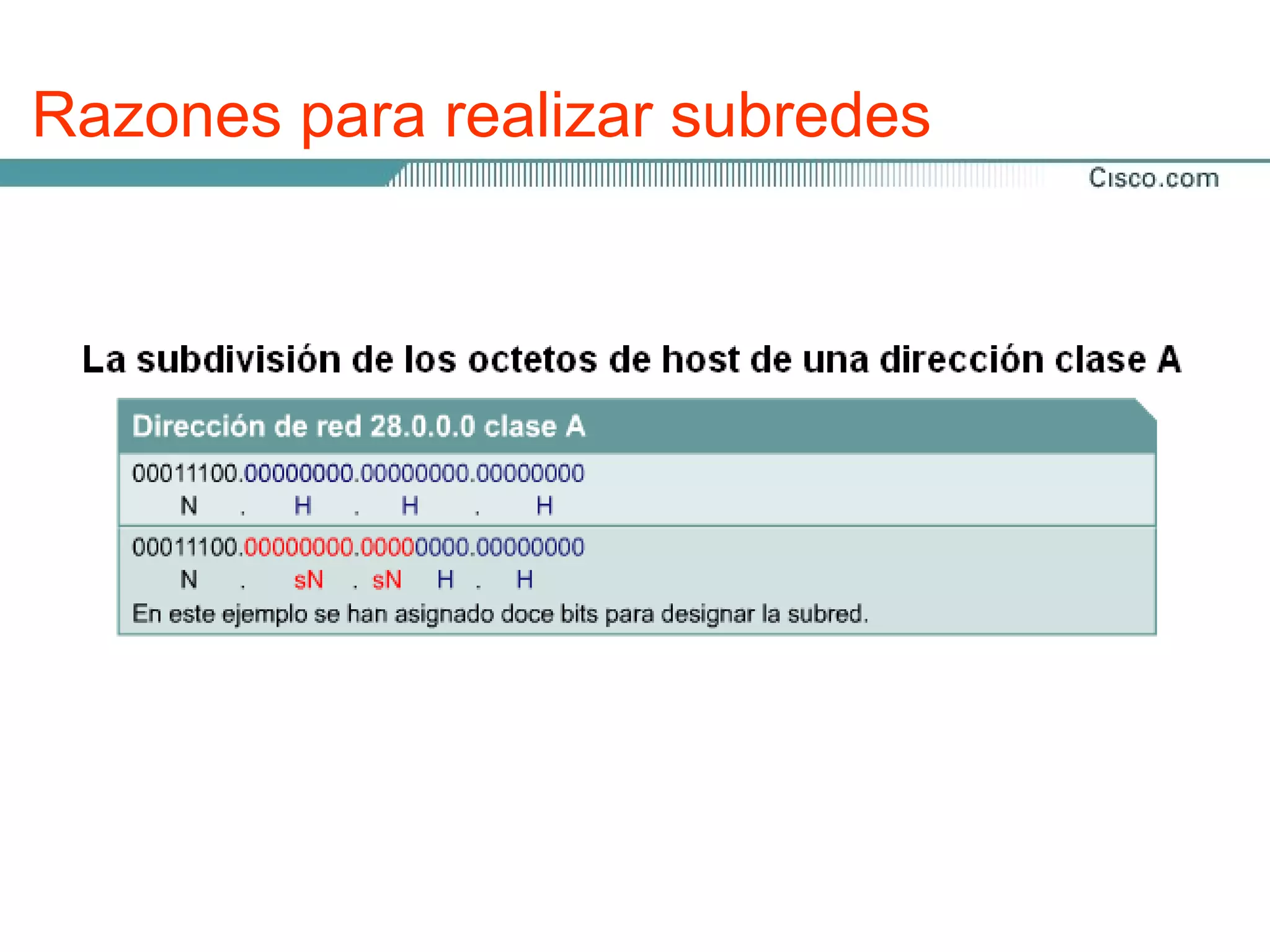 Razones para realizar subredes

Cisco.com

La subdivisión de los octetos de host de una dirección clase A

Dirección de red 28.0.0.0 clase A

00011100.00000000.00000000.00000000
N . H . H . H

00011100.00000000.00000000.00000000
N . sN . sN H . H
En este ejemplo se han asignado doce bits para designar la subred.